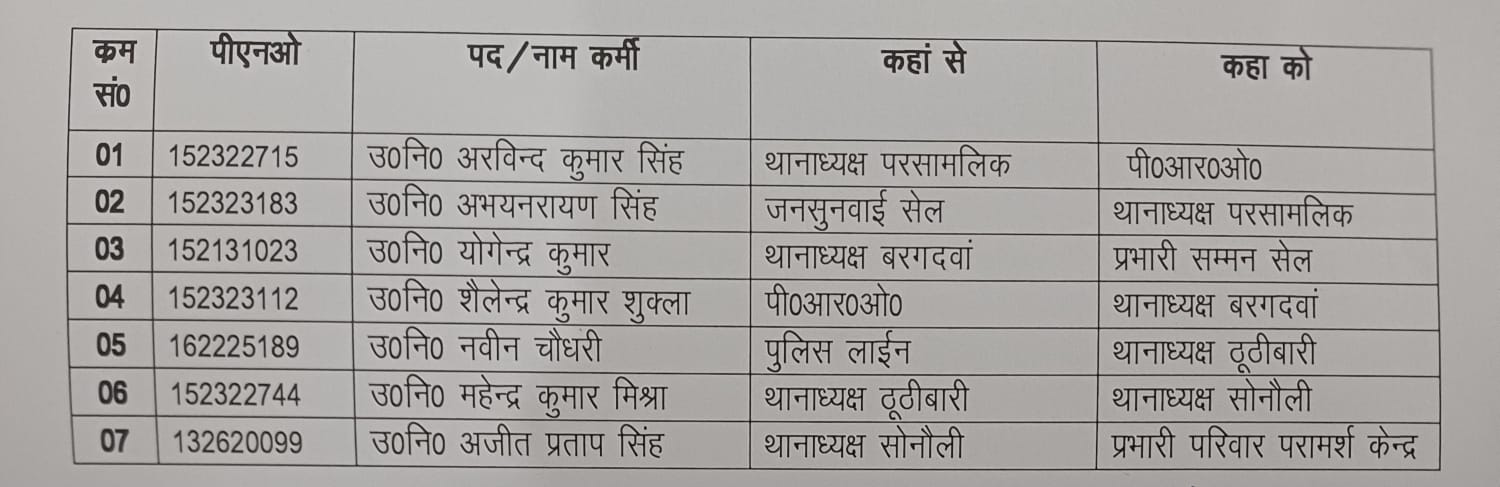 | क्रम सं0 | पीएनओ | पद/नाम कर्मी | कहां से | कहा को |
|---|---|---|---|---|
| 01 | 152322715 | उ0नि0 अरविन्द कुमार सिंह | थानाध्यक्ष परसामलिक | पी0आर0ओ0 |
| 02 | 152323183 | उ0नि0 अभयनरायण सिंह | जनसुनवाई सेल | थानाध्यक्ष परसामलिक |
| 03 | 152131023 | उ0नि0 योगेन्द्र कुमार | थानाध्यक्ष बरगदवां | प्रभारी सम्मन सेल |
| 04 | 152323112 | उ0नि0 शैलेन्द्र कुमार शुक्ला | पी0आर0ओ0 | थानाध्यक्ष बरगदवां |
| 05 | 162225189 | उ0नि0 नवीन चौधरी | पुलिस लाईन | थानाध्यक्ष ठूठीबारी |
| 06 | 152322744 | उ0नि0 महेन्द्र कुमार मिश्रा | थानाध्यक्ष ठूठीबारी | थानाध्यक्ष सोनौली |
| 07 | 132620099 | उ0नि0 अजीत प्रताप सिंह | थानाध्यक्ष सोनौली | प्रभारी परिवार परामर्श केन्द्र |